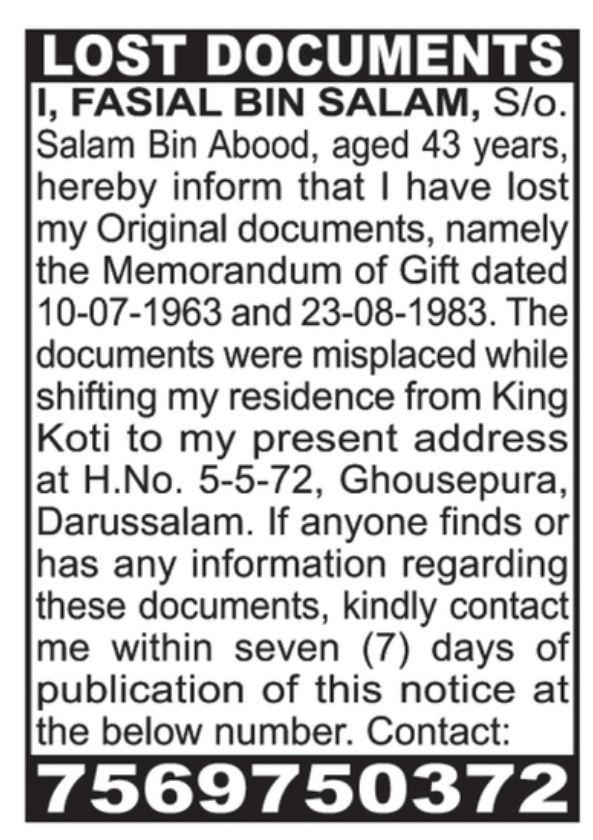 LOST DOCUMENTS

I, FASIAL BIN SALAM, S/o. Salam Bin Abood, aged 43 years, hereby inform that I have lost my Original documents, namely the Memorandum of Gift dated 10-07-1963 and 23-08-1983. The documents were misplaced while shifting my residence from King Koti to my present address at H.No. 5-5-72, Ghousepura, Darussalam. If anyone finds or has any information regarding these documents, kindly contact me within seven (7) days of publication of this notice at the below number. Contact:

7569750372